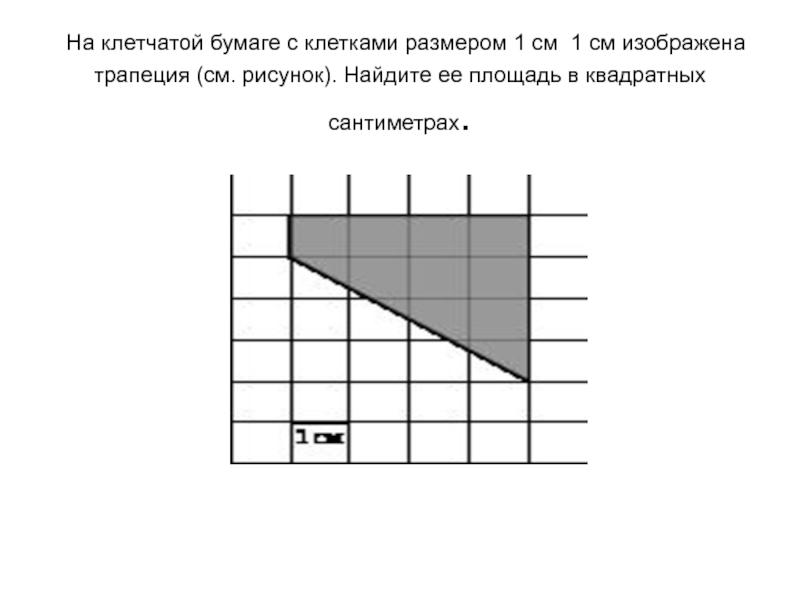 На клетчатой бумаге с клетками размером 1 см 1 см изображена трапеция (см. рисунок). Найдите ее площадь в квадратных сантиметрах.

1 см